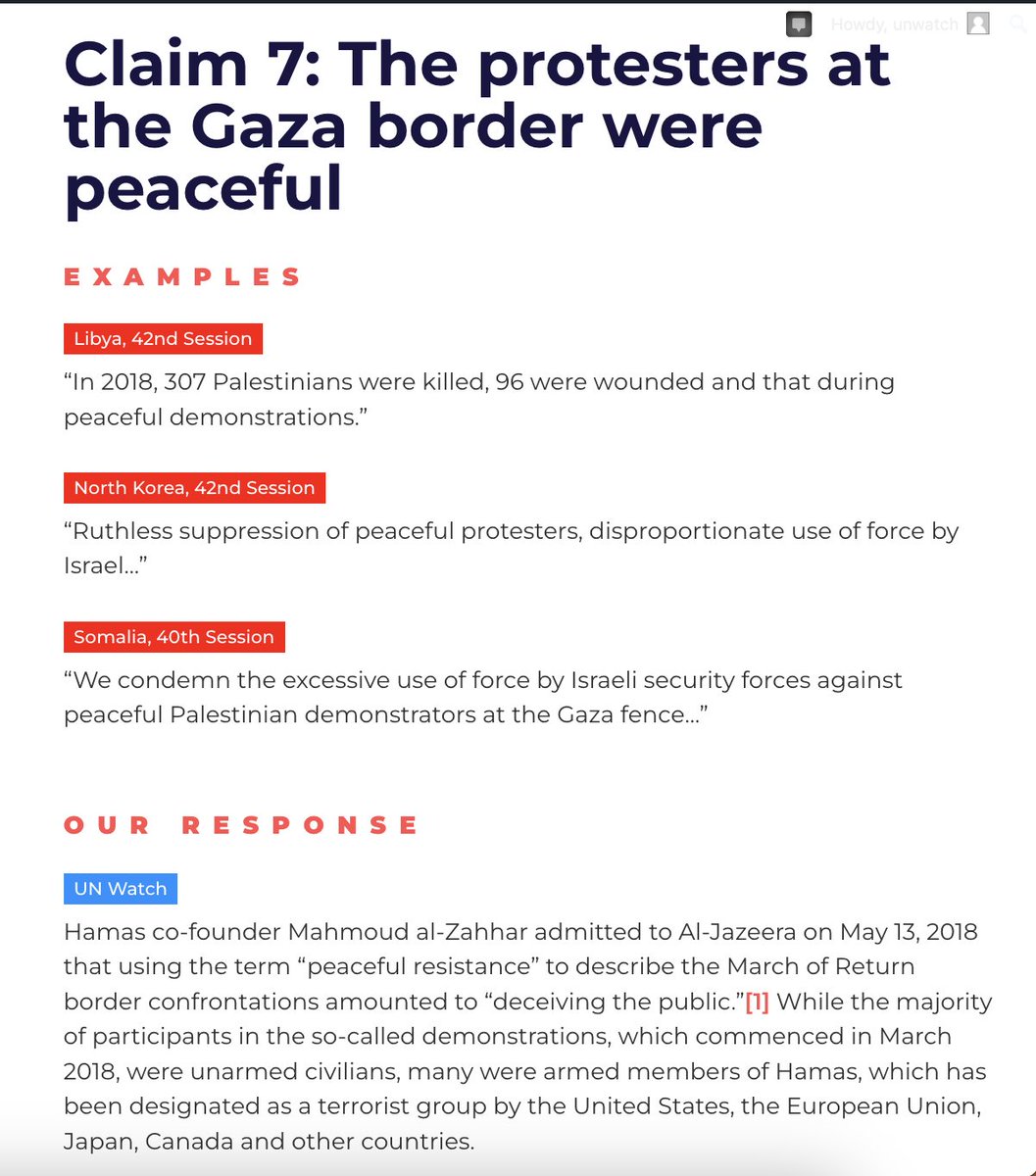 Howdy, unwatch

Claim 7: The protesters at the Gaza border were peaceful

EXAMPLES

Libya, 42nd Session

“In 2018, 307 Palestinians were killed, 96 were wounded and that during peaceful demonstrations.”

North Korea, 42nd Session

“Ruthless suppression of peaceful protesters, disproportionate use of force by Israel…”

Somalia, 40th Session

“We condemn the excessive use of force by Israeli security forces against peaceful Palestinian demonstrators at the Gaza fence…”

OUR RESPONSE

UN Watch

Hamas co-founder Mahmoud al-Zahhar admitted to Al-Jazeera on May 13, 2018 that using the term “peaceful resistance” to describe the March of Return border confrontations amounted to “deceiving the public.”[1] While the majority of participants in the so-called demonstrations, which commenced in March 2018, were unarmed civilians, many were armed members of Hamas, which has been designated as a terrorist group by the United States, the European Union, Japan, Canada and other countries.